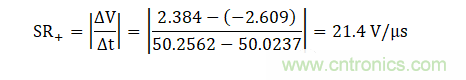 $SR_{+} = \left|\frac{\Delta V}{\Delta t}\right| = \left|\frac{2.384 - (-2.609)}{50.2562 - 50.0237}\right| = 21.4\ V/\mu s$

www.cntronics.com